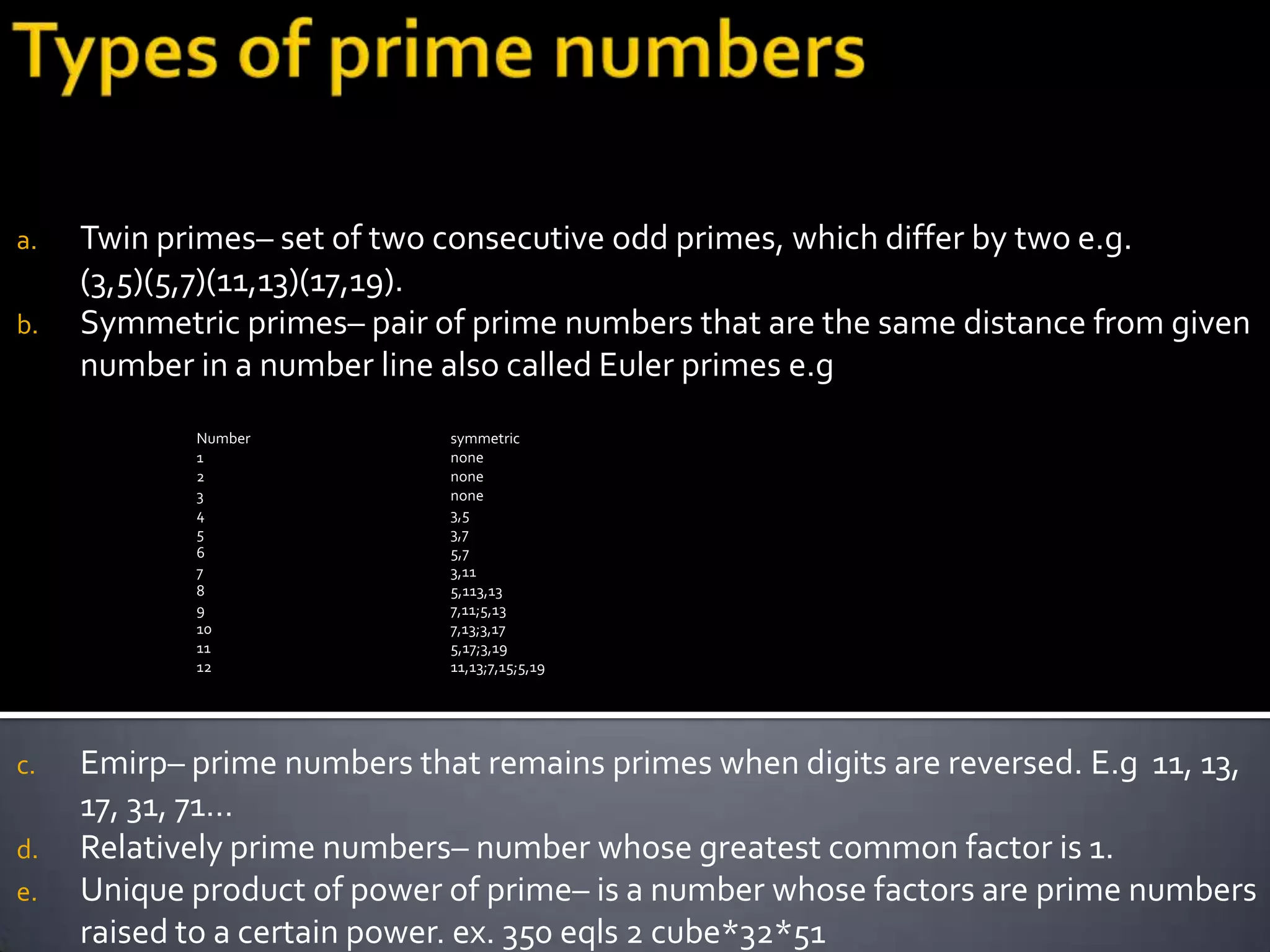 Types of prime numbers

a. Twin primes– set of two consecutive odd primes, which differ by two e.g. (3,5)(5,7)(11,13)(17,19).

b. Symmetric primes– pair of prime numbers that are the same distance from given number in a number line also called Euler primes e.g

| Number | symmetric |
|---|---|
| 1 | none |
| 2 | none |
| 3 | none |
| 4 | 3,5 |
| 5 | 3,7 |
| 6 | 5,7 |
| 7 | 3,11 |
| 8 | 5,113,13 |
| 9 | 7,11;5,13 |
| 10 | 7,13;3,17 |
| 11 | 5,17;3,19 |
| 12 | 11,13;7,15;5,19 |

c. Emirp– prime numbers that remains primes when digits are reversed. E.g 11, 13, 17, 31, 71...

d. Relatively prime numbers– number whose greatest common factor is 1.

e. Unique product of power of prime– is a number whose factors are prime numbers raised to a certain power. ex. 350 eqls 2 cube*32*51